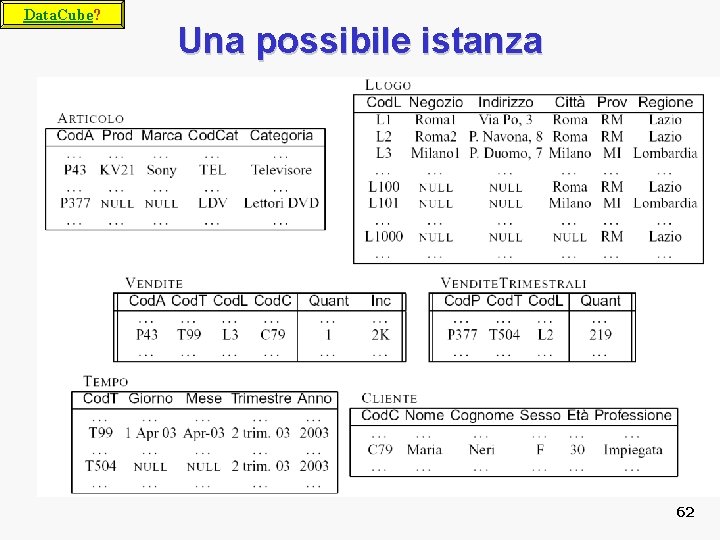 DataCube?

Una possibile istanza

ARTICOLO

| CodA | Prod | Marca | CodCat | Categoria |
|---|---|---|---|---|
| ... | ... | ... | ... | ... |
| P43 | KV21 | Sony | TEL | Televisore |
| ... | ... | ... | ... | ... |
| P377 | NULL | NULL | LDV | Lettori DVD |
| ... | ... | ... | ... | ... |

LUOGO

| CodL | Negozio | Indirizzo | Città | Prov | Regione |
|---|---|---|---|---|---|
| L1 | Roma1 | Via Po, 3 | Roma | RM | Lazio |
| L2 | Roma2 | P. Navona, 8 | Roma | RM | Lazio |
| L3 | Milano1 | P. Duomo, 7 | Milano | MI | Lombardia |
| ... | ... | ... | ... | ... | ... |
| L100 | NULL | NULL | Roma | RM | Lazio |
| L101 | NULL | NULL | Milano | MI | Lombardia |
| ... | ... | ... | ... | ... | ... |
| L1000 | NULL | NULL | NULL | RM | Lazio |
| ... | ... | ... | ... | ... | ... |

VENDITE

| CodA | CodT | CodL | CodC | Quant | Inc |
|---|---|---|---|---|---|
| ... | ... | ... | ... | ... | ... |
| P43 | T99 | L3 | C79 | 1 | 2K |
| ... | ... | ... | ... | ... | ... |

VENDITETRIMESTRALI

| CodP | CodT | CodL | Quant |
|---|---|---|---|
| ... | ... | ... | ... |
| P377 | T504 | L2 | 219 |
| ... | ... | ... | ... |

TEMPO

| CodT | Giorno | Mese | Trimestre | Anno |
|---|---|---|---|---|
| ... | ... | ... | ... | ... |
| T99 | 1 Apr 03 | Apr-03 | 2 trim. 03 | 2003 |
| ... | ... | ... | ... | ... |
| T504 | NULL | NULL | 2 trim. 03 | 2003 |
| ... | ... | ... | ... | ... |

CLIENTE

| CodC | Nome | Cognome | Sesso | Età | Professione |
|---|---|---|---|---|---|
| ... | ... | ... | ... | ... | ... |
| C79 | Maria | Neri | F | 30 | Impiegata |
| ... | ... | ... | ... | ... | ... |

62